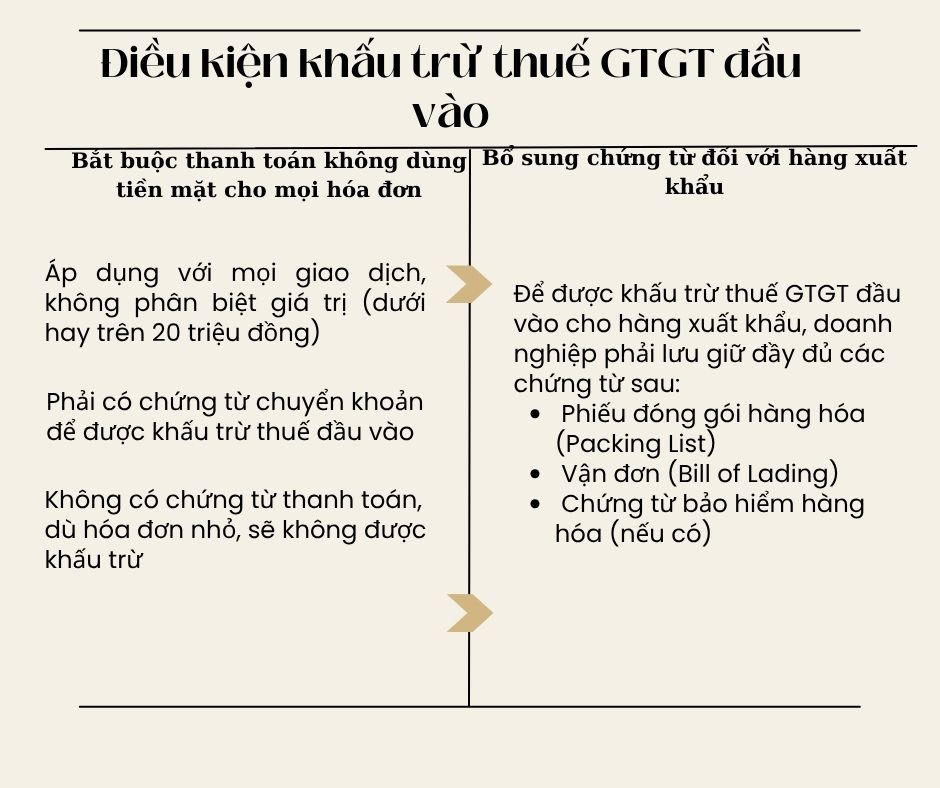 Điều kiện khấu trừ thuế GTGT đầu vào

Bắt buộc thanh toán không dùng tiền mặt cho mọi hóa đơn

Áp dụng với mọi giao dịch, không phân biệt giá trị (dưới hay trên 20 triệu đồng)

Phải có chứng từ chuyển khoản để được khấu trừ thuế đầu vào

Không có chứng từ thanh toán, dù hóa đơn nhỏ, sẽ không được khấu trừ

Bổ sung chứng từ đối với hàng xuất khẩu

Để được khấu trừ thuế GTGT đầu vào cho hàng xuất khẩu, doanh nghiệp phải lưu giữ đầy đủ các chứng từ sau:
- Phiếu đóng gói hàng hóa (Packing List)
- Vận đơn (Bill of Lading)
- Chứng từ bảo hiểm hàng hóa (nếu có)